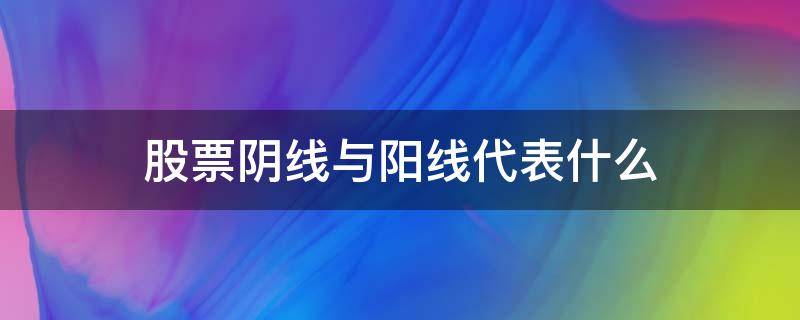 股票阴线与阳线代表什么